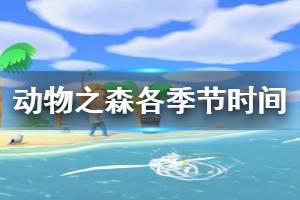 动物之森各季节时间